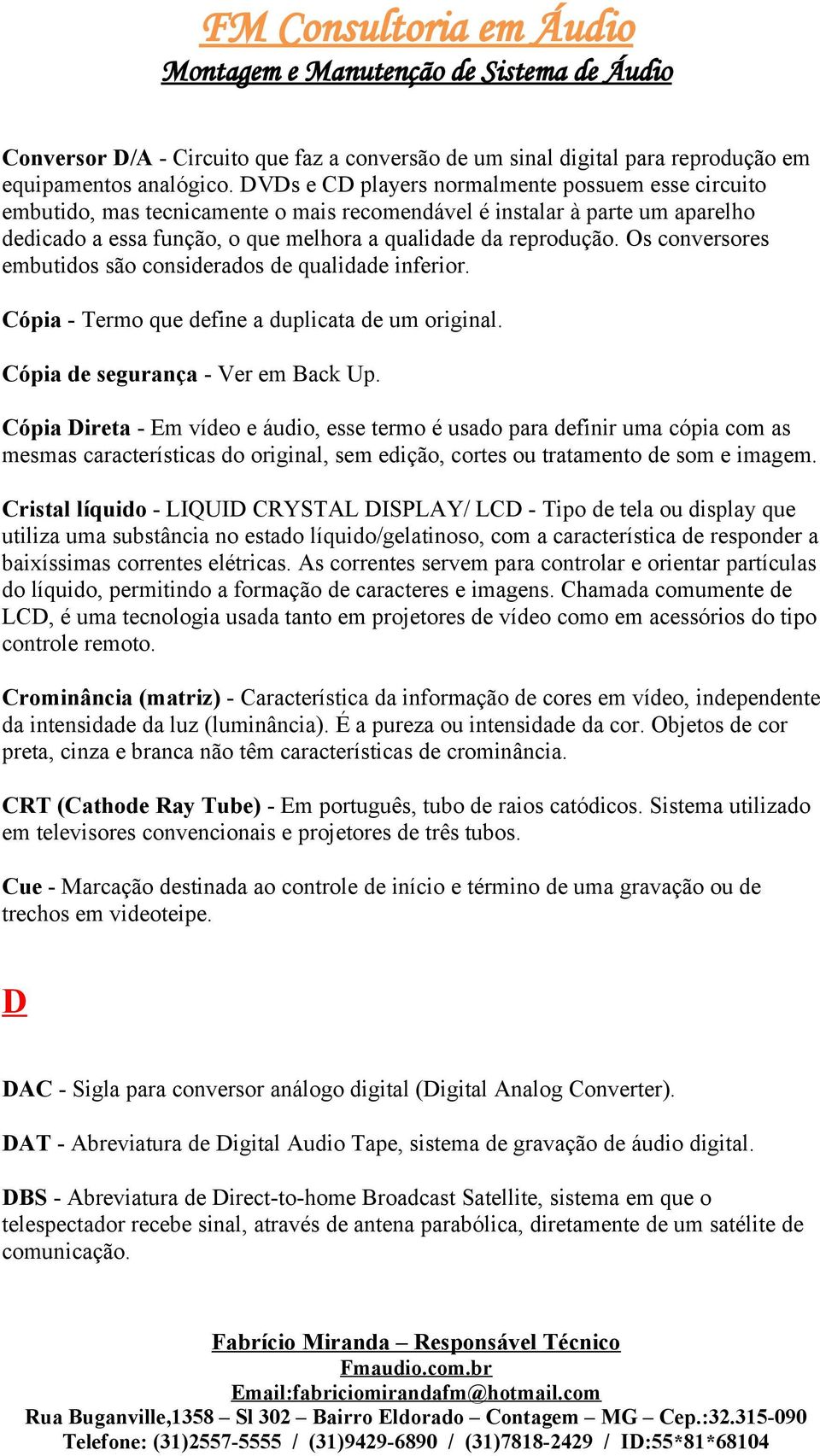 FM Consultoria em Áudio
Montagem e Manutenção de Sistema de Áudio

Conversor D/A - Circuito que faz a conversão de um sinal digital para reprodução em equipamentos analógico. DVDs e CD players normalmente possuem esse circuito embutido, mas tecnicamente o mais recomendável é instalar à parte um aparelho dedicado a essa função, o que melhora a qualidade da reprodução. Os conversores embutidos são considerados de qualidade inferior.

Cópia - Termo que define a duplicata de um original.

Cópia de segurança - Ver em Back Up.

Cópia Direta - Em vídeo e áudio, esse termo é usado para definir uma cópia com as mesmas características do original, sem edição, cortes ou tratamento de som e imagem.

Cristal líquido - LIQUID CRYSTAL DISPLAY/ LCD - Tipo de tela ou display que utiliza uma substância no estado líquido/gelatinoso, com a característica de responder a baixíssimas correntes elétricas. As correntes servem para controlar e orientar partículas do líquido, permitindo a formação de caracteres e imagens. Chamada comumente de LCD, é uma tecnologia usada tanto em projetores de vídeo como em acessórios do tipo controle remoto.

Crominância (matriz) - Característica da informação de cores em vídeo, independente da intensidade da luz (luminância). É a pureza ou intensidade da cor. Objetos de cor preta, cinza e branca não têm características de crominância.

CRT (Cathode Ray Tube) - Em português, tubo de raios catódicos. Sistema utilizado em televisores convencionais e projetores de três tubos.

Cue - Marcação destinada ao controle de início e término de uma gravação ou de trechos em videoteipe.

D

DAC - Sigla para conversor análogo digital (Digital Analog Converter).

DAT - Abreviatura de Digital Audio Tape, sistema de gravação de áudio digital.

DBS - Abreviatura de Direct-to-home Broadcast Satellite, sistema em que o telespectador recebe sinal, através de antena parabólica, diretamente de um satélite de comunicação.

Fabrício Miranda – Responsável Técnico
Fmaudio.com.br
Email:fabriciomirandafm@hotmail.com
Rua Buganville,1358 – Sl 302 – Bairro Eldorado – Contagem – MG – Cep.:32.315-090
Telefone: (31)2557-5555 / (31)9429-6890 / (31)7818-2429 / ID:55*81*68104